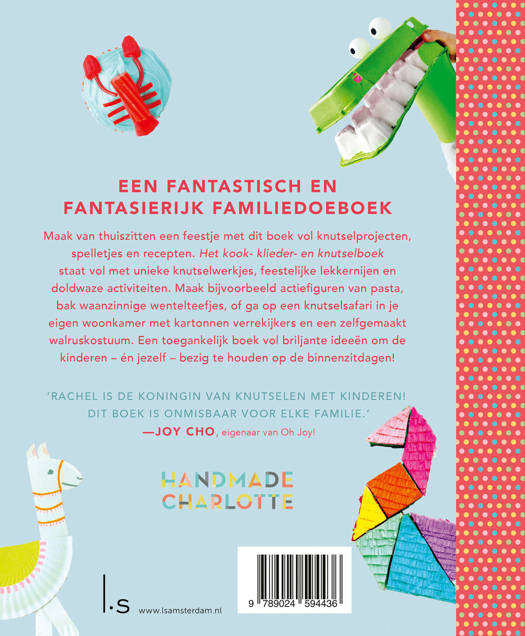 EEN FANTASTISCH EN FANTASIERIJK FAMILIEDOEBOEK

Maak van thuiszitten een feestje met dit boek vol knutselprojecten, spelletjes en recepten. Het kook- klieder- en knutselboek staat vol met unieke knutselwerkjes, feestelijke lekkernijen en doldwaze activiteiten. Maak bijvoorbeeld actiefiguren van pasta, bak waanzinnige wentelteefjes, of ga op een knutselsafari in je eigen woonkamer met kartonnen verrekijkers en een zelfgemaakt walruskostuum. Een toegankelijk boek vol briljante ideeën om de kinderen – én jezelf – bezig te houden op de binnenzitdagen!

'RACHEL IS DE KONINGIN VAN KNUTSELEN MET KINDEREN! DIT BOEK IS ONMISBAAR VOOR ELKE FAMILIE.'
—JOY CHO, eigenaar van Oh Joy!

HANDMADE
CHARLOTTE

l.s www.lsamsterdam.nl

9 789024 594436